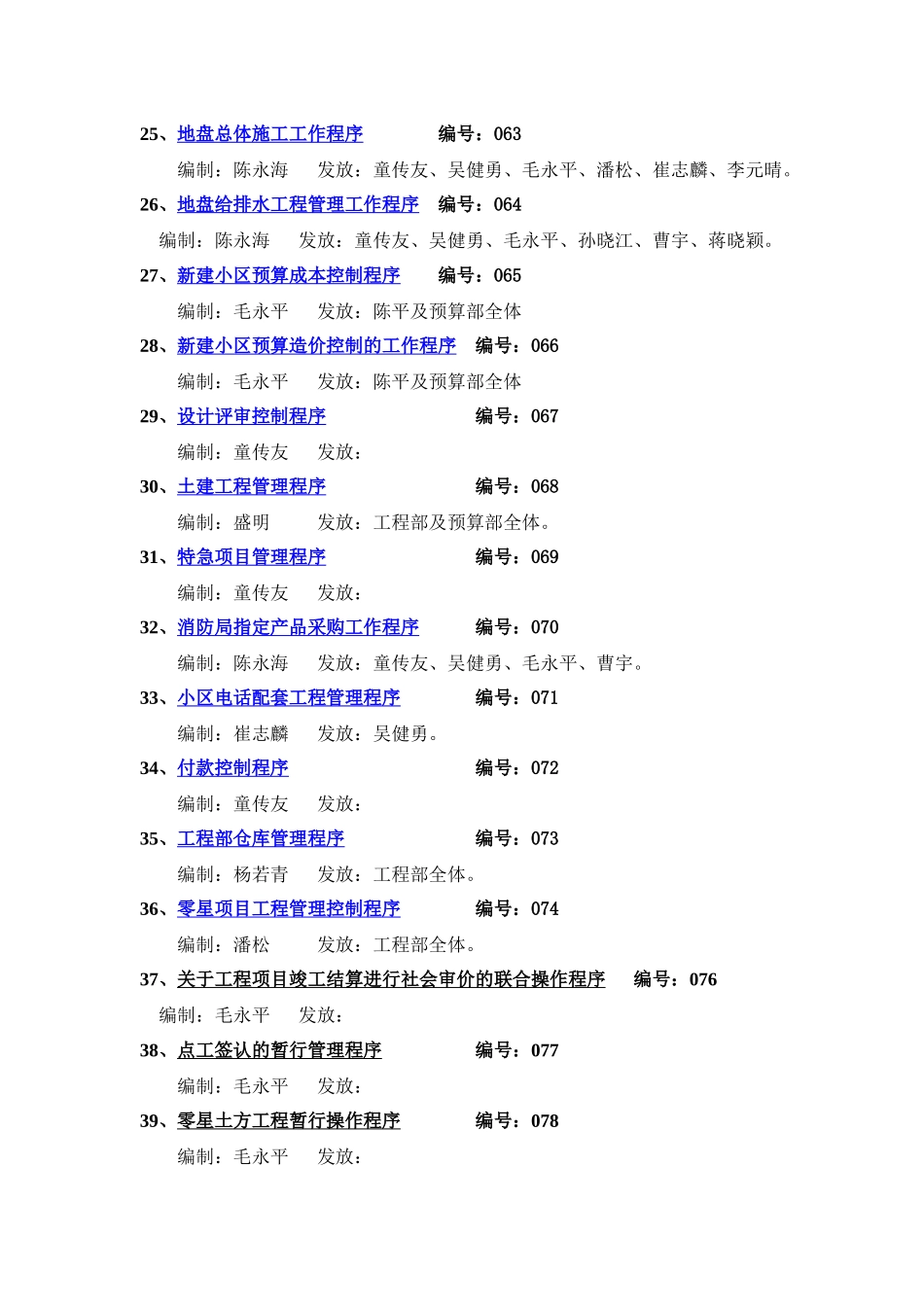 25、地盘总体施工工作程序　　　编号：063

编制：陈永海　　发放：童传友、吴健勇、毛永平、潘松、崔志麟、李元晴。

26、地盘给排水工程管理工作程序　编号：064

编制：陈永海　　发放：童传友、吴健勇、毛永平、孙晓江、曹宇、蒋晓颖。

27、新建小区预算成本控制程序　编号：065

编制：毛永平　　发放：陈平及预算部全体

28、新建小区预算造价控制的工作程序　编号：066

编制：毛永平　　发放：陈平及预算部全体

29、设计评审控制程序　　　编号：067

编制：童传友　　发放：

30、土建工程管理程序　　　编号：068

编制：盛明　　发放：工程部及预算部全体。

31、特急项目管理程序　　　编号：069

编制：童传友　　发放：

32、消防局指定产品采购工作程序　编号：070

编制：陈永海　　发放：童传友、吴健勇、毛永平、曹宇。

33、小区电话配套工程管理程序　编号：071

编制：崔志麟　　发放：吴健勇。

34、付款控制程序　　　编号：072

编制：童传友　　发放：

35、工程部仓库管理程序　　　编号：073

编制：杨若青　　发放：工程部全体。

36、零星项目工程管理控制程序　编号：074

编制：潘松　　发放：工程部全体。

37、关于工程项目竣工结算进行社会审价的联合操作程序　编号：076

编制：毛永平　　发放：

38、点工签认的暂行管理程序　　编号：077

编制：毛永平　　发放：

39、零星土方工程暂行操作程序　编号：078

编制：毛永平　　发放：